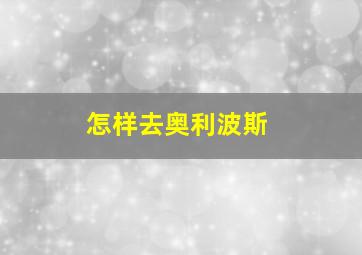 怎样去奥利波斯